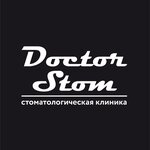 Doctor Stom
стоматологическая клиника